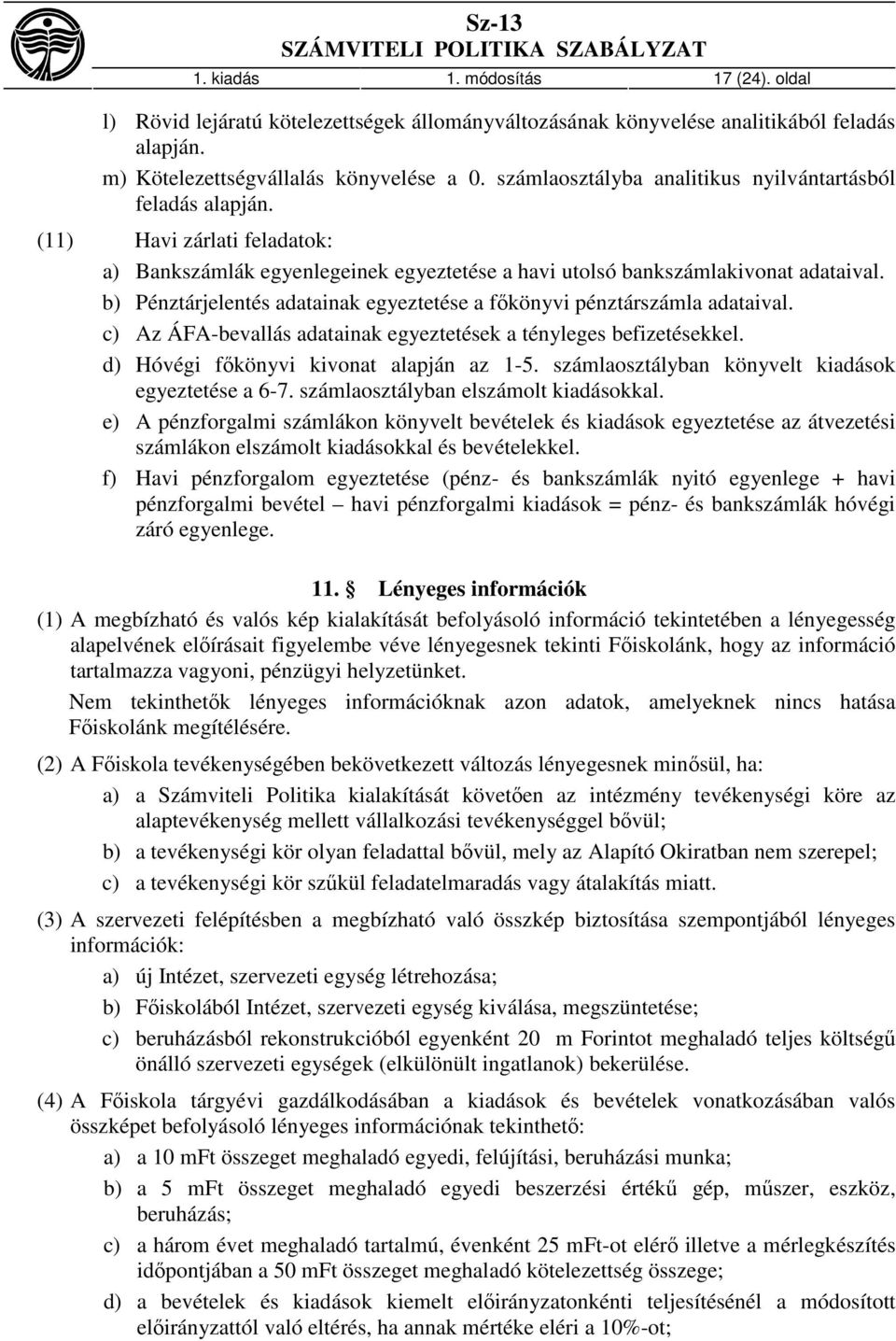 Sz-13
SZÁMVITELI POLITIKA SZABÁLYZAT
1. kiadás 1. módosítás 17 (24). oldal

l) Rövid lejáratú kötelezettségek állományváltozásának könyvelése analitikából feladás alapján.

m) Kötelezettségvállalás könyvelése a 0. számlaosztályba analitikus nyilvántartásból feladás alapján.

(11) Havi zárlati feladatok:

a) Bankszámlák egyenlegeinek egyeztetése a havi utolsó bankszámlakivonat adataival.

b) Pénztárjelentés adatainak egyeztetése a főkönyvi pénztárszámla adataival.

c) Az ÁFA-bevallás adatainak egyeztetések a tényleges befizetésekkel.

d) Hóvégi főkönyvi kivonat alapján az 1-5. számlaosztályban könyvelt kiadások egyeztetése a 6-7. számlaosztályban elszámolt kiadásokkal.

e) A pénzforgalmi számlákon könyvelt bevételek és kiadások egyeztetése az átvezetési számlákon elszámolt kiadásokkal és bevételekkel.

f) Havi pénzforgalom egyeztetése (pénz- és bankszámlák nyitó egyenlege + havi pénzforgalmi bevétel – havi pénzforgalmi kiadások = pénz- és bankszámlák hóvégi záró egyenlege.

11. § Lényeges információk

(1) A megbízható és valós kép kialakítását befolyásoló információ tekintetében a lényegesség alapelvének előírásait figyelembe véve lényegesnek tekinti Főiskolánk, hogy az információ tartalmazza vagyoni, pénzügyi helyzetünket.

Nem tekinthetők lényeges információknak azon adatok, amelyeknek nincs hatása Főiskolánk megítélésére.

(2) A Főiskola tevékenységében bekövetkezett változás lényegesnek minősül, ha:

a) a Számviteli Politika kialakítását követően az intézmény tevékenységi köre az alaptevékenység mellett vállalkozási tevékenységgel bővül;

b) a tevékenységi kör olyan feladattal bővül, mely az Alapító Okiratban nem szerepel;

c) a tevékenységi kör szűkül feladatelmaradás vagy átalakítás miatt.

(3) A szervezeti felépítésben a megbízható való összkép biztosítása szempontjából lényeges információk:

a) új Intézet, szervezeti egység létrehozása;

b) Főiskolából Intézet, szervezeti egység kiválása, megszüntetése;

c) beruházásból rekonstrukcióból egyenként 20 m Forintot meghaladó teljes költségű önálló szervezeti egységek (elkülönült ingatlanok) bekerülése.

(4) A Főiskola tárgyévi gazdálkodásában a kiadások és bevételek vonatkozásában valós összképet befolyásoló lényeges információnak tekinthető:

a) a 10 mFt összeget meghaladó egyedi, felújítási, beruházási munka;

b) a 5 mFt összeget meghaladó egyedi beszerzési értékű gép, műszer, eszköz, beruházás;

c) a három évet meghaladó tartalmú, évenként 25 mFt-ot elérő illetve a mérlegkészítés időpontjában a 50 mFt összeget meghaladó kötelezettség összege;

d) a bevételek és kiadások kiemelt előirányzatonkénti teljesítésénél a módosított előirányzattól való eltérés, ha annak mértéke eléri a 10%-ot;